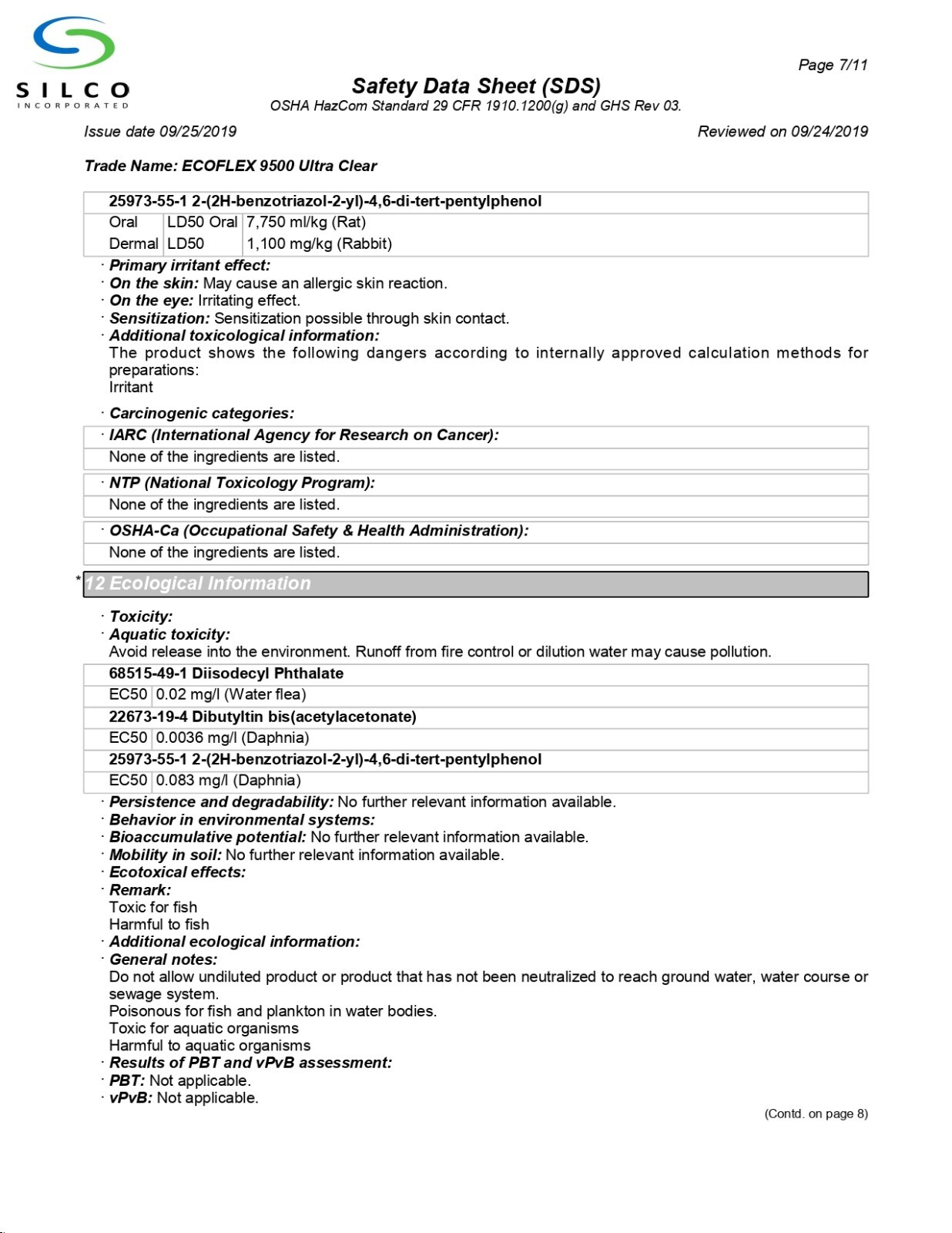 SILCO
INCORPORATED

Page 7/11

Safety Data Sheet (SDS)
OSHA HazCom Standard 29 CFR 1910.1200(g) and GHS Rev 03.

Issue date 09/25/2019

Reviewed on 09/24/2019

Trade Name: ECOFLEX 9500 Ultra Clear

| 25973-55-1 2-(2H-benzotriazol-2-yl)-4,6-di-tert-pentylphenol | | |
|---|---|---|
| Oral | LD50 Oral | 7,750 ml/kg (Rat) |
| Dermal | LD50 | 1,100 mg/kg (Rabbit) |

· Primary irritant effect:
· On the skin: May cause an allergic skin reaction.
· On the eye: Irritating effect.
· Sensitization: Sensitization possible through skin contact.
· Additional toxicological information:
The product shows the following dangers according to internally approved calculation methods for preparations:
Irritant

· Carcinogenic categories:

· IARC (International Agency for Research on Cancer):
None of the ingredients are listed.

· NTP (National Toxicology Program):
None of the ingredients are listed.

· OSHA-Ca (Occupational Safety & Health Administration):
None of the ingredients are listed.

* 12 Ecological Information

· Toxicity:
· Aquatic toxicity:
Avoid release into the environment. Runoff from fire control or dilution water may cause pollution.

| 68515-49-1 Diisodecyl Phthalate | |
|---|---|
| EC50 | 0.02 mg/l (Water flea) |
| 22673-19-4 Dibutyltin bis(acetylacetonate) | |
| EC50 | 0.0036 mg/l (Daphnia) |
| 25973-55-1 2-(2H-benzotriazol-2-yl)-4,6-di-tert-pentylphenol | |
| EC50 | 0.083 mg/l (Daphnia) |

· Persistence and degradability: No further relevant information available.
· Behavior in environmental systems:
· Bioaccumulative potential: No further relevant information available.
· Mobility in soil: No further relevant information available.
· Ecotoxical effects:
· Remark:
Toxic for fish
Harmful to fish
· Additional ecological information:
· General notes:
Do not allow undiluted product or product that has not been neutralized to reach ground water, water course or sewage system.
Poisonous for fish and plankton in water bodies.
Toxic for aquatic organisms
Harmful to aquatic organisms
· Results of PBT and vPvB assessment:
· PBT: Not applicable.
· vPvB: Not applicable.

(Contd. on page 8)